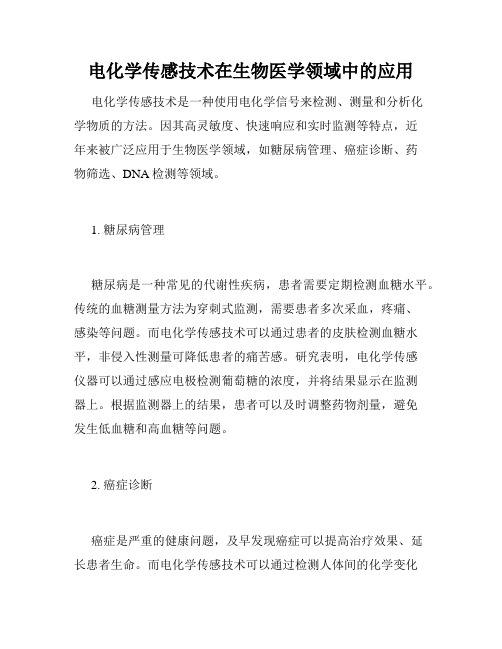 电化学传感技术在生物医学领域中的应用

电化学传感技术是一种使用电化学信号来检测、测量和分析化学物质的方法。因其高灵敏度、快速响应和实时监测等特点，近年来被广泛应用于生物医学领域，如糖尿病管理、癌症诊断、药物筛选、DNA检测等领域。

1. 糖尿病管理

糖尿病是一种常见的代谢性疾病，患者需要定期检测血糖水平。传统的血糖测量方法为穿刺式监测，需要患者多次采血，疼痛、感染等问题。而电化学传感技术可以通过患者的皮肤检测血糖水平，非侵入性测量可降低患者的痛苦感。研究表明，电化学传感仪器可以通过感应电极检测葡萄糖的浓度，并将结果显示在监测器上。根据监测器上的结果，患者可以及时调整药物剂量，避免发生低血糖和高血糖等问题。

2. 癌症诊断

癌症是严重的健康问题，及早发现癌症可以提高治疗效果、延长患者生命。而电化学传感技术可以通过检测人体间的化学变化